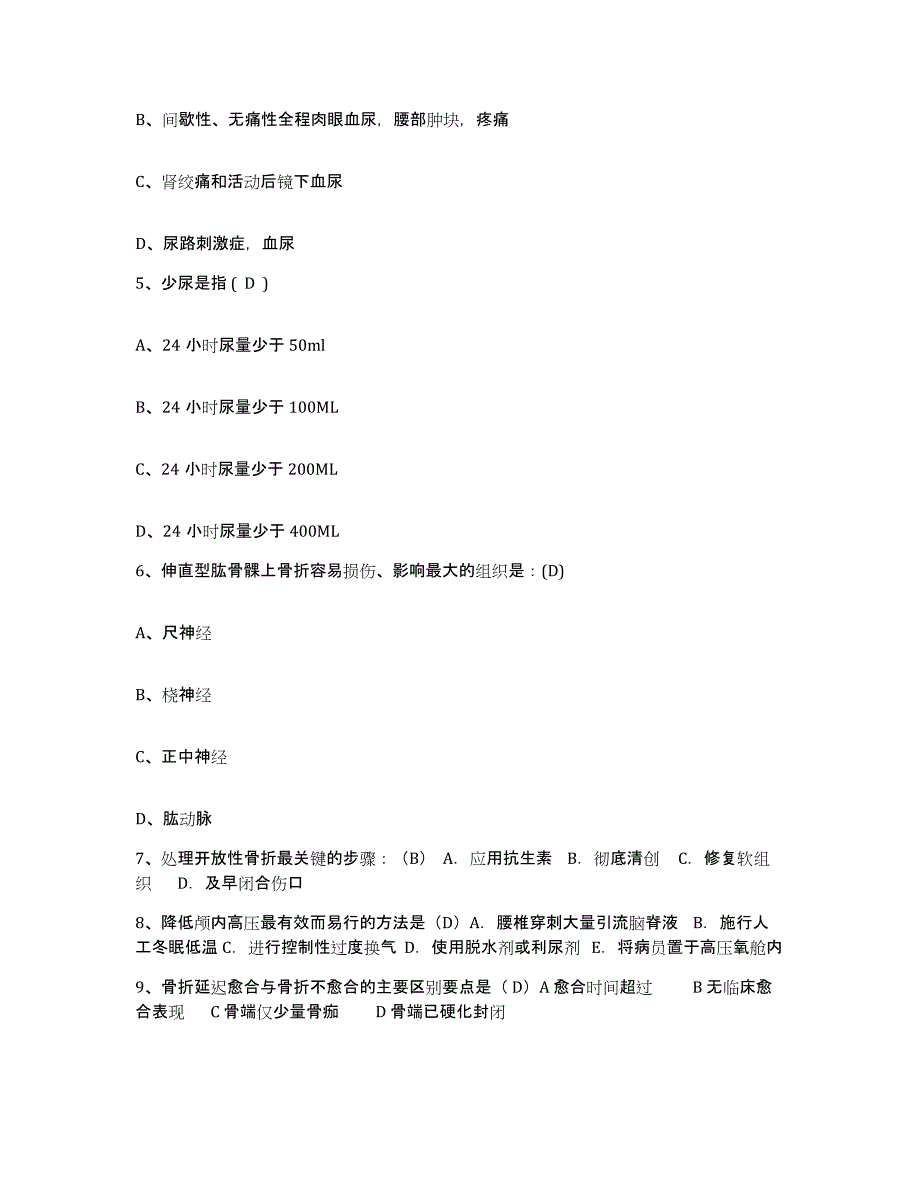 B、间歇性、无痛性全程肉眼血尿，腰部肿块，疼痛

C、肾绞痛和活动后镜下血尿

D、尿路刺激症，血尿

5、少尿是指（ D ）

A、24 小时尿量少于 50ml

B、24 小时尿量少于 100ML

C、24 小时尿量少于 200ML

D、24 小时尿量少于 400ML

6、伸直型肱骨髁上骨折容易损伤、影响最大的组织是：(D)

A、尺神经

B、桡神经

C、正中神经

D、肱动脉

7、处理开放性骨折最关键的步骤：（B） A. 应用抗生素 B. 彻底清创 C. 修复软组织 D. 及早闭合伤口

8、降低颅内高压最有效而易行的方法是（D）A. 腰椎穿刺大量引流脑脊液 B. 施行人工冬眠低温 C. 进行控制性过度换气 D. 使用脱水剂或利尿剂 E. 将病员置于高压氧舱内

9、骨折延迟愈合与骨折不愈合的主要区别要点是（ D）A 愈合时间超过 B 无临床愈合表现 C 骨端仅少量骨痂 D 骨端已硬化封闭